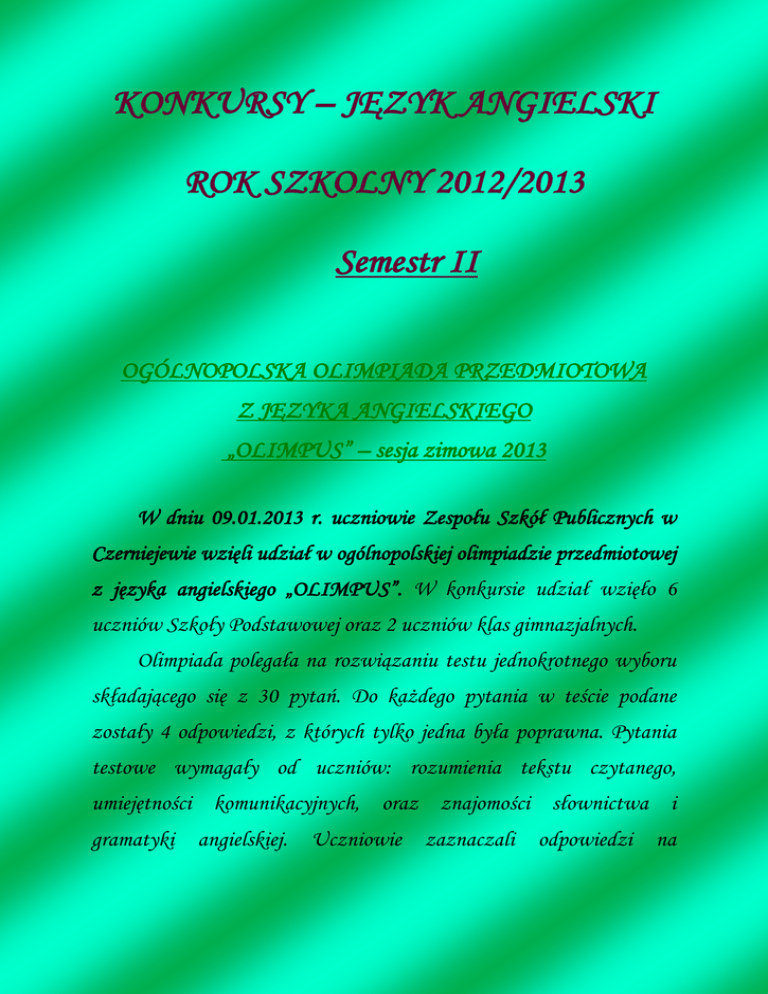 KONKURSY – JĘZYK ANGIELSKI

ROK SZKOLNY 2012/2013

Semestr II

OGÓLNOPOLSKA OLIMPIADA PRZEDMIOTOWA

Z JĘZYKA ANGIELSKIEGO

„OLIMPUS” – sesja zimowa 2013

W dniu 09.01.2013 r. uczniowie Zespołu Szkół Publicznych w Czerniejewie wzięli udział w ogólnopolskiej olimpiadzie przedmiotowej z języka angielskiego „OLIMPUS”. W konkursie udział wzięło 6 uczniów Szkoły Podstawowej oraz 2 uczniów klas gimnazjalnych.

Olimpiada polegała na rozwiązaniu testu jednokrotnego wyboru składającego się z 30 pytań. Do każdego pytania w teście podane zostały 4 odpowiedzi, z których tylko jedna była poprawna. Pytania testowe wymagały od uczniów: rozumienia tekstu czytanego, umiejętności komunikacyjnych, oraz znajomości słownictwa i gramatyki angielskiej. Uczniowie zaznaczali odpowiedzi na